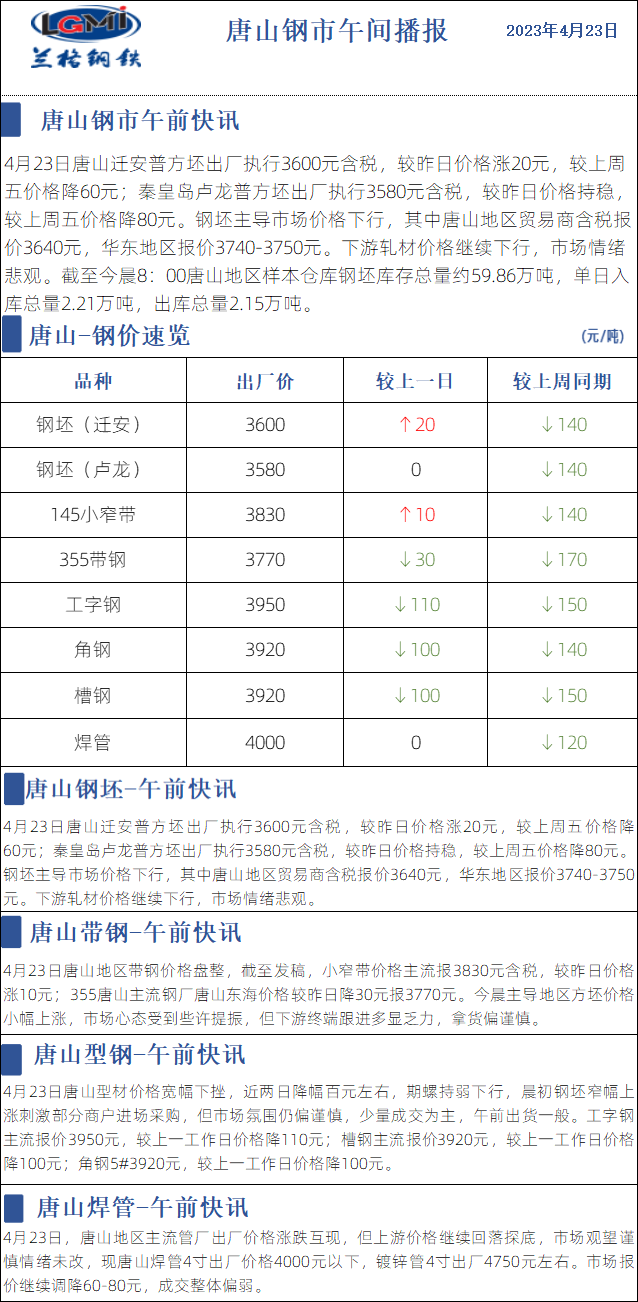 LGMI
兰格钢铁

唐山钢市午间播报

2023年4月23日

唐山钢市午前快讯

4月23日唐山迁安普方坯出厂执行3600元含税，较昨日价格涨20元，较上周五价格降60元；秦皇岛卢龙普方坯出厂执行3580元含税，较昨日价格持稳，较上周五价格降80元。钢坯主导市场价格下行，其中唐山地区贸易商含税报价3640元，华东地区报价3740-3750元。下游轧材价格继续下行，市场情绪悲观。截至今晨8：00唐山地区样本仓库钢坯库存总量约59.86万吨，单日入库总量2.21万吨，出库总量2.15万吨。

唐山-钢价速览

(元/吨)

| 品种 | 出厂价 | 较上一日 | 较上周同期 |
|---|---|---|---|
| 钢坯（迁安） | 3600 | ↑20 | ↓140 |
| 钢坯（卢龙） | 3580 | 0 | ↓140 |
| 145小窄带 | 3830 | ↑10 | ↓140 |
| 355带钢 | 3770 | ↓30 | ↓170 |
| 工字钢 | 3950 | ↓110 | ↓150 |
| 角钢 | 3920 | ↓100 | ↓140 |
| 槽钢 | 3920 | ↓100 | ↓150 |
| 焊管 | 4000 | 0 | ↓120 |

唐山钢坯-午前快讯

4月23日唐山迁安普方坯出厂执行3600元含税，较昨日价格涨20元，较上周五价格降60元；秦皇岛卢龙普方坯出厂执行3580元含税，较昨日价格持稳，较上周五价格降80元。钢坯主导市场价格下行，其中唐山地区贸易商含税报价3640元，华东地区报价3740-3750元。下游轧材价格继续下行，市场情绪悲观。

唐山带钢-午前快讯

4月23日唐山地区带钢价格盘整，截至发稿，小窄带价格主流报3830元含税，较昨日价格涨10元；355唐山主流钢厂唐山东海价格较昨日降30元报3770元。今晨主导地区方坯价格小幅上涨，市场心态受到些许提振，但下游终端跟进多显乏力，拿货偏谨慎。

唐山型钢-午前快讯

4月23日唐山型材价格宽幅下挫，近两日降幅百元左右，期螺持弱下行，晨初钢坯窄幅上涨刺激部分商户进场采购，但市场氛围仍偏谨慎，少量成交为主，午前出货一般。工字钢主流报价3950元，较上一工作日价格降110元；槽钢主流报价3920元，较上一工作日价格降100元；角钢5#3920元，较上一工作日价格降100元。

唐山焊管-午前快讯

4月23日，唐山地区主流管厂出厂价格涨跌互现，但上游价格继续回落探底，市场观望谨慎情绪未改，现唐山焊管4寸出厂价格4000元以下，镀锌管4寸出厂4750元左右。市场报价继续调降60-80元，成交整体偏弱。